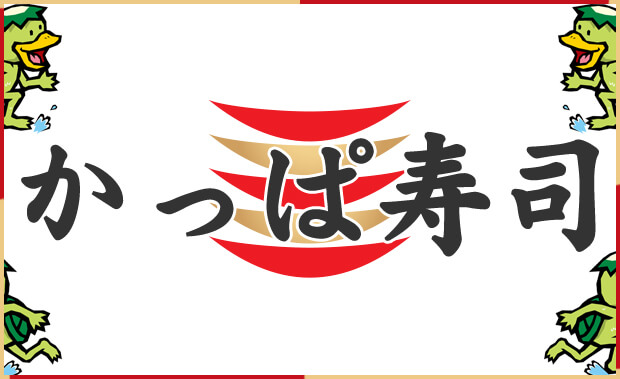 かっぱ寿司